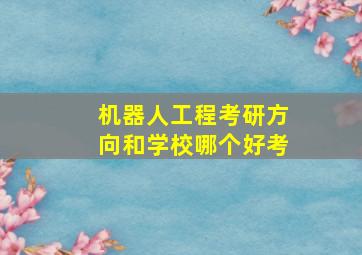 机器人工程考研方向和学校哪个好考